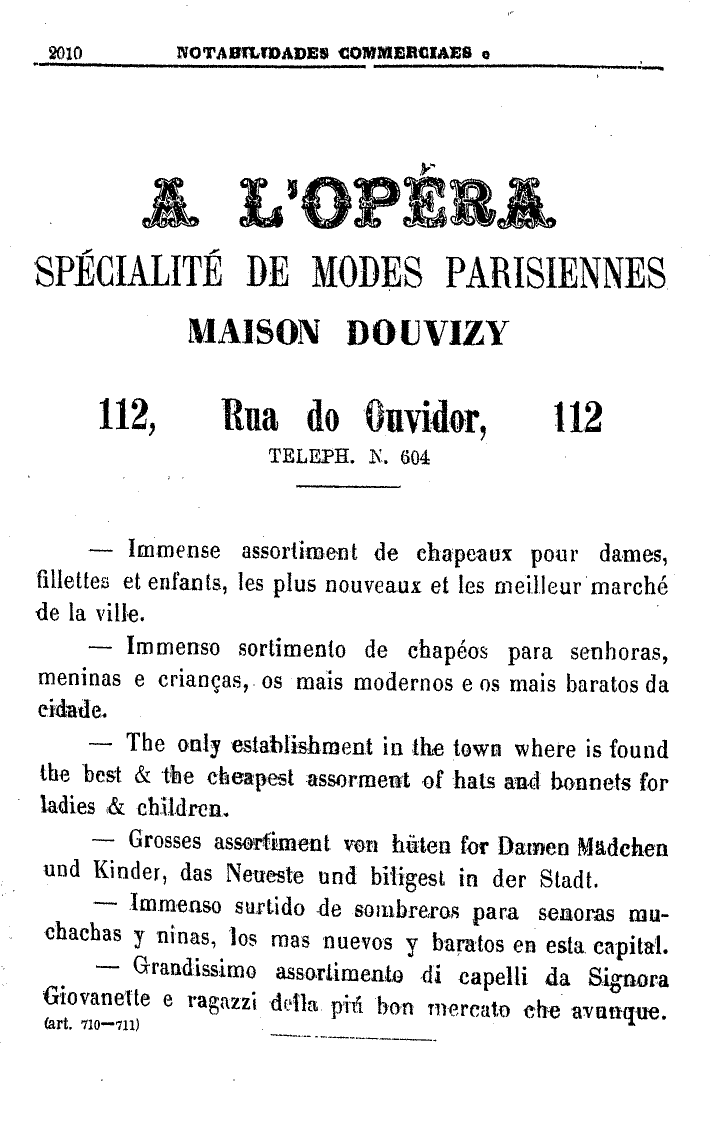 2010 NOTABILIDADES COMMERCIAES

A L'OPÉRA
SPÉCIALITÉ DE MODES PARISIENNES
MAISON DOUVIZY

112, Rua do Ouvidor, 112
TELEPH. N. 604

— Immense assortiment de chapeaux pour dames, fillettes et enfants, les plus nouveaux et les meilleur marché de la ville.

— Immenso sortimento de chapéos para senhoras, meninas e crianças, os mais modernos e os mais baratos da cidade.

— The only establishment in the town where is found the best & the cheapest assorment of hats and bonnets for ladies & children.

— Grosses assortiment von hüten for Damen Mädchen und Kinder, das Neueste und biligest in der Stadt.

— Immenso surtido de sombreros para senoras muchachas y ninas, los mas nuevos y baratos en esta capital.

— Grandissimo assortimento di capelli da Signora Giovanette e ragazzi della più bon mercato che avunque.
(art. 710—711)